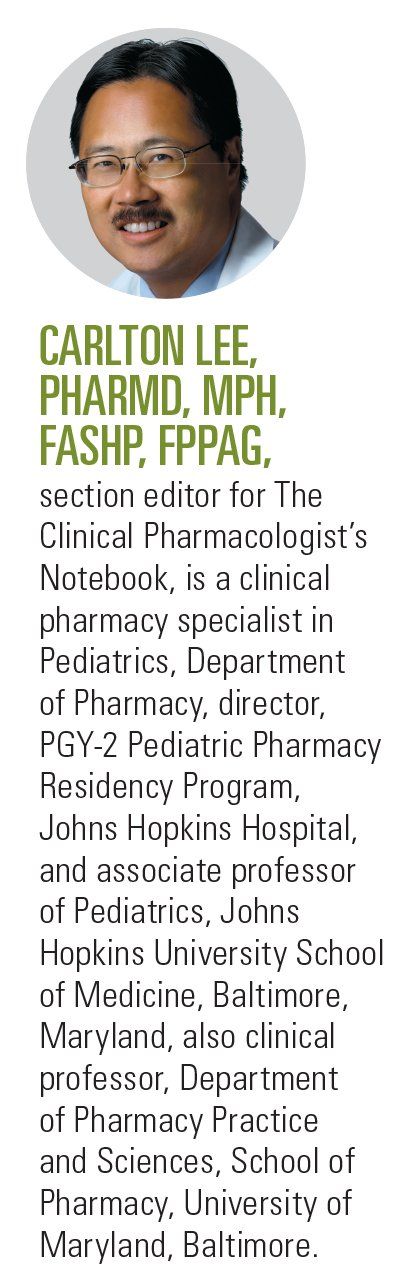 CARLTON LEE, PHARMD, MPH, FASHP, FPPAG,

section editor for The Clinical Pharmacologist's Notebook, is a clinical pharmacy specialist in Pediatrics, Department of Pharmacy, director, PGY-2 Pediatric Pharmacy Residency Program, Johns Hopkins Hospital, and associate professor of Pediatrics, Johns Hopkins University School of Medicine, Baltimore, Maryland, also clinical professor, Department of Pharmacy Practice and Sciences, School of Pharmacy, University of Maryland, Baltimore.